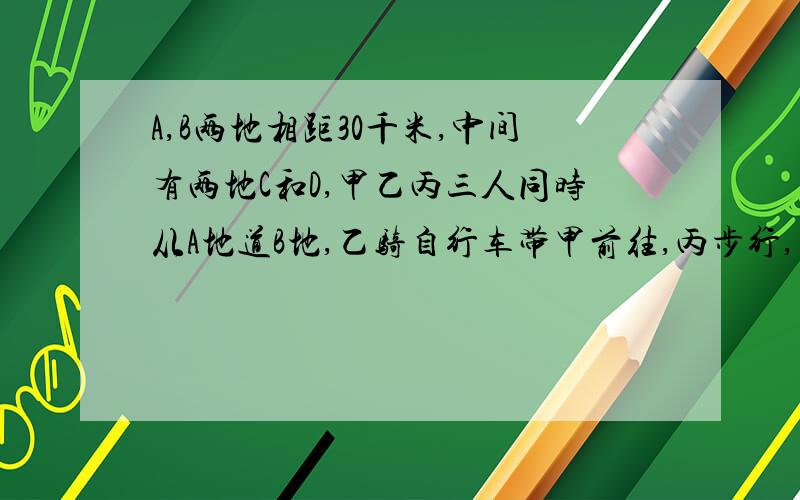 A,B两地相距30千米,中间有两地C和D,甲乙丙三人同時从A地道B地,乙骑自行车带甲前往,丙步行,